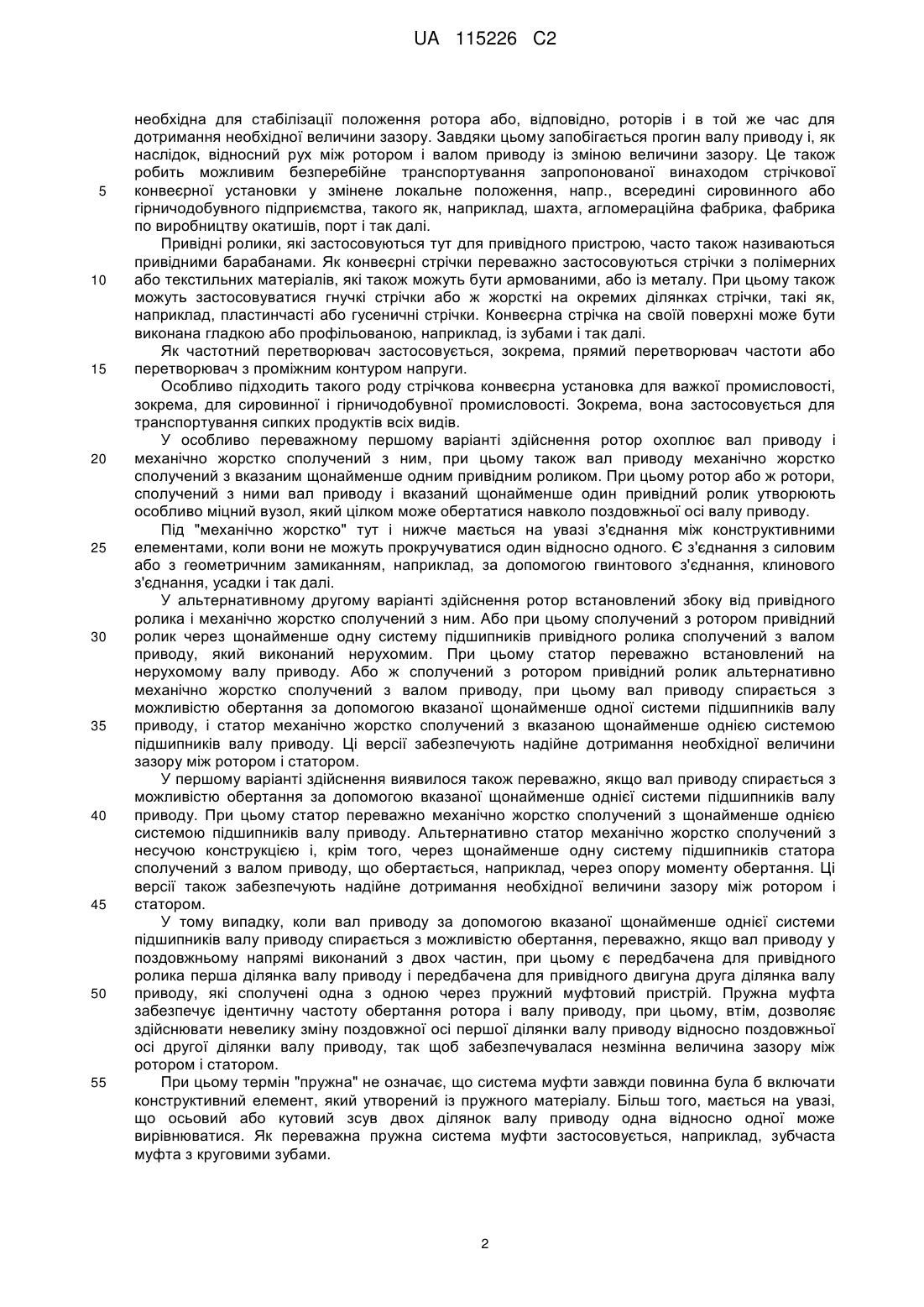 UA 115226 C2

необхідна для стабілізації положення ротора або, відповідно, роторів і в той же час для дотримання необхідної величини зазору. Завдяки цьому запобігається прогин валу приводу і, як наслідок, відносний рух між ротором і валом приводу із зміною величини зазору. Це також робить можливим безперебійне транспортування запропонованої винаходом стрічкової
5 конвеєрної установки у змінене локальне положення, напр., всередині сировинного або гірничодобувного підприємства, такого як, наприклад, шахта, агломераційна фабрика, фабрика по виробництву окатишів, порт і так далі.

Привідні ролики, які застосовуються тут для привідного пристрою, часто також називаються привідними барабанами. Як конвеєрні стрічки переважно застосовуються стрічки з полімерних
10 або текстильних матеріалів, які також можуть бути армованими, або із металу. При цьому також можуть застосовуватися гнучкі стрічки або ж жорсткі на окремих ділянках стрічки, такі як, наприклад, пластинчасті або гусеничні стрічки. Конвеєрна стрічка на своїй поверхні може бути виконана гладкою або профільованою, наприклад, із зубами і так далі.

Як частотний перетворювач застосовується, зокрема, прямий перетворювач частоти або
15 перетворювач з проміжним контуром напруги.

Особливо підходить такого роду стрічкова конвеєрна установка для важкої промисловості, зокрема, для сировинної і гірничодобувної промисловості. Зокрема, вона застосовується для транспортування сипких продуктів всіх видів.

У особливо переважному першому варіанті здійснення ротор охоплює вал приводу і
20 механічно жорстко сполучений з ним, при цьому також вал приводу механічно жорстко сполучений з вказаним щонайменше одним привідним роликом. При цьому ротор або ж ротори, сполучений з ними вал приводу і вказаний щонайменше один привідний ролик утворюють особливо міцний вузол, який цілком може обертатися навколо поздовжньої осі валу приводу.

Під "механічно жорстко" тут і нижче мається на увазі з'єднання між конструктивними
25 елементами, коли вони не можуть прокручуватися один відносно одного. Є з'єднання з силовим або з геометричним замиканням, наприклад, за допомогою гвинтового з'єднання, клинового з'єднання, усадки і так далі.

У альтернативному другому варіанті здійснення ротор встановлений збоку від привідного ролика і механічно жорстко сполучений з ним. Або при цьому сполучений з ротором привідний
30 ролик через щонайменше одну систему підшипників привідного ролика сполучений з валом приводу, який виконаний нерухомим. При цьому статор переважно встановлений на нерухомому валу приводу. Або ж сполучений з ротором привідний ролик альтернативно механічно жорстко сполучений з валом приводу, при цьому вал приводу спирається з можливістю обертання за допомогою вказаної щонайменше одної системи підшипників валу
35 приводу, і статор механічно жорстко сполучений з вказаною щонайменше однією системою підшипників валу приводу. Ці версії забезпечують надійне дотримання необхідної величини зазору між ротором і статором.

У першому варіанті здійснення виявилося також переважно, якщо вал приводу спирається з можливістю обертання за допомогою вказаної щонайменше однієї системи підшипників валу
40 приводу. При цьому статор переважно механічно жорстко сполучений з щонайменше однією системою підшипників валу приводу. Альтернативно статор механічно жорстко сполучений з несучою конструкцією і, крім того, через щонайменше одну систему підшипників статора сполучений з валом приводу, що обертається, наприклад, через опору моменту обертання. Ці версії також забезпечують надійне дотримання необхідної величини зазору між ротором і
45 статором.

У тому випадку, коли вал приводу за допомогою вказаної щонайменше однієї системи підшипників валу приводу спирається з можливістю обертання, переважно, якщо вал приводу у поздовжньому напрямі виконаний з двох частин, при цьому є передбачена для привідного ролика перша ділянка валу приводу і передбачена для привідного двигуна друга ділянка валу
50 приводу, які сполучені одна з одною через пружний муфтовий пристрій. Пружна муфта забезпечує ідентичну частоту обертання ротора і валу приводу, при цьому, втім, дозволяє здійснювати невелику зміну поздовжної осі першої ділянки валу приводу відносно поздовжньої осі другої ділянки валу приводу, так щоб забезпечувалася незмінна величина зазору між ротором і статором.
55 При цьому термін "пружна" не означає, що система муфти завжди повинна була б включати конструктивний елемент, який утворений із пружного матеріалу. Більш того, мається на увазі, що осьовий або кутовий зсув двох ділянок валу приводу одна відносно одної може вирівнюватися. Як переважна пружна система муфти застосовується, наприклад, зубчаста муфта з круговими зубами.

2